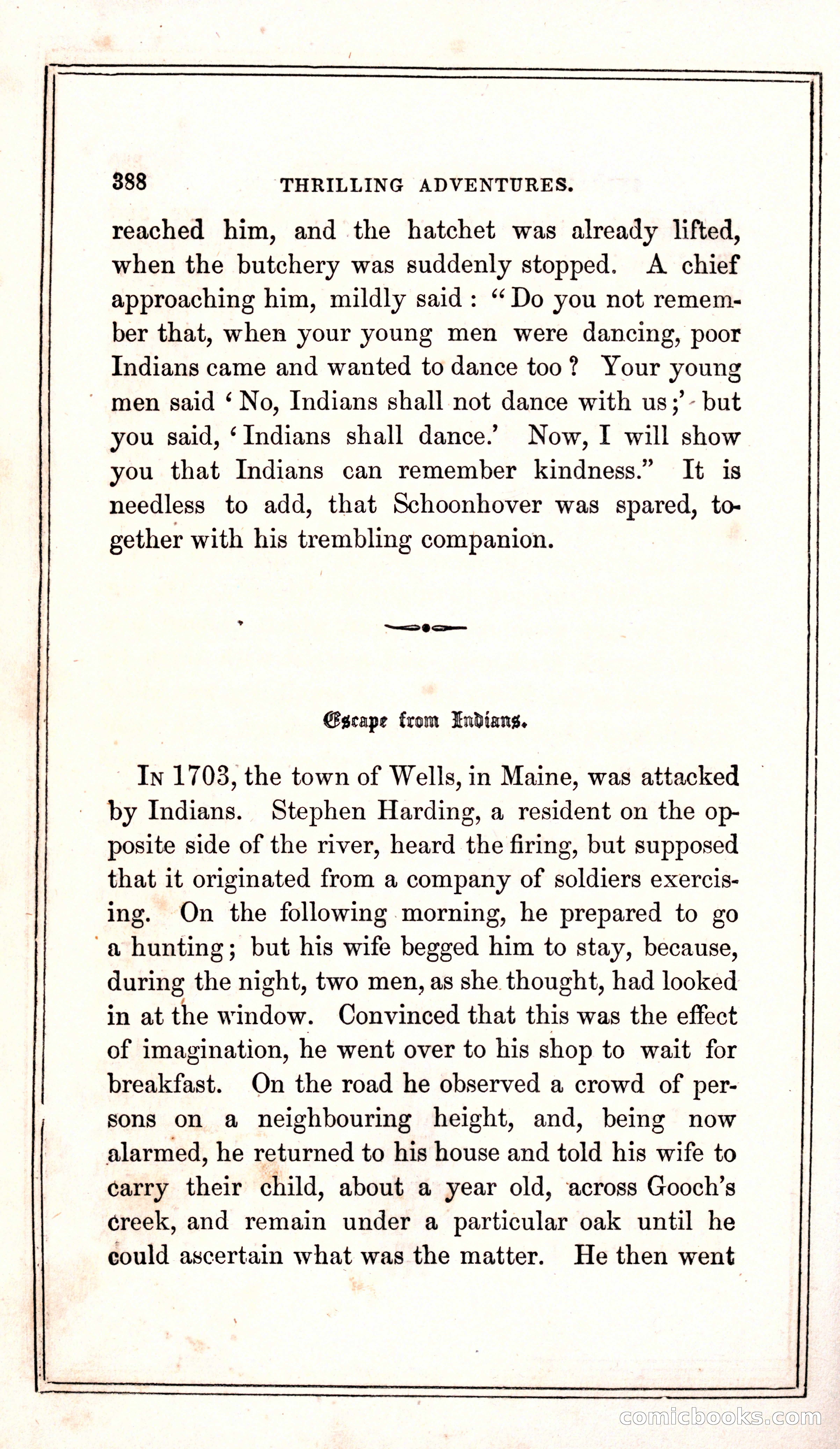 388 THRILLING ADVENTURES.

reached him, and the hatchet was already lifted, when the butchery was suddenly stopped. A chief approaching him, mildly said: "Do you not remember that, when your young men were dancing, poor Indians came and wanted to dance too? Your young men said 'No, Indians shall not dance with us;' but you said, 'Indians shall dance.' Now, I will show you that Indians can remember kindness." It is needless to add, that Schoonhover was spared, together with his trembling companion.

Escape from Indians.

In 1703, the town of Wells, in Maine, was attacked by Indians. Stephen Harding, a resident on the opposite side of the river, heard the firing, but supposed that it originated from a company of soldiers exercising. On the following morning, he prepared to go a hunting; but his wife begged him to stay, because, during the night, two men, as she thought, had looked in at the window. Convinced that this was the effect of imagination, he went over to his shop to wait for breakfast. On the road he observed a crowd of persons on a neighbouring height, and, being now alarmed, he returned to his house and told his wife to carry their child, about a year old, across Gooch's creek, and remain under a particular oak until he could ascertain what was the matter. He then went

comicbooks.com